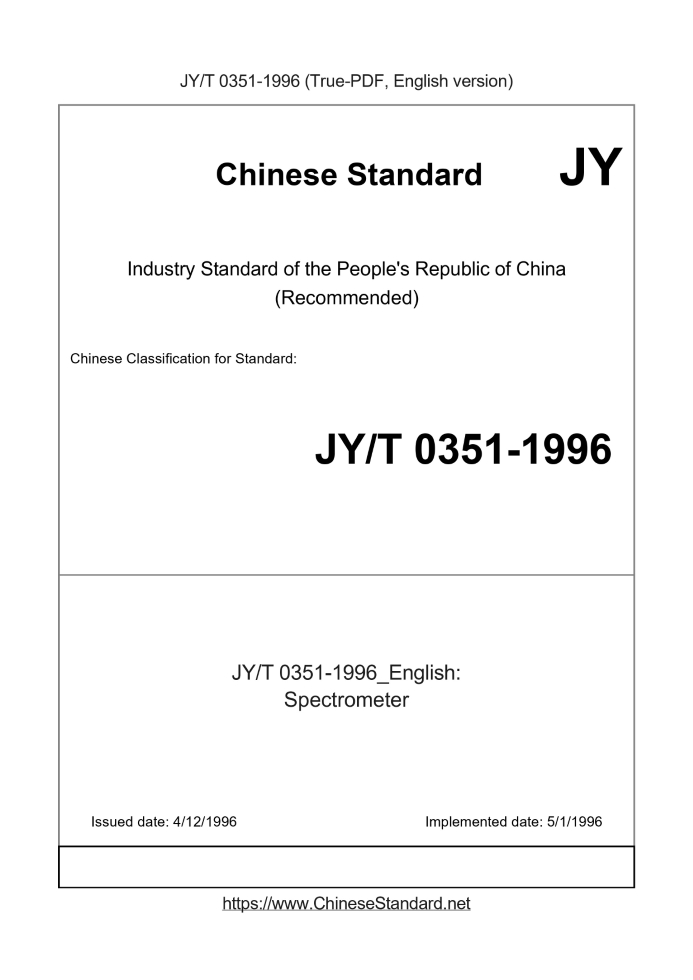 JY/T 0351-1996 (True-PDF, English version)

Chinese Standard

JY

Industry Standard of the People's Republic of China (Recommended)

Chinese Classification for Standard:

JY/T 0351-1996

JY/T 0351-1996_English: Spectrometer

Issued date: 4/12/1996

Implemented date: 5/1/1996

https://www.ChineseStandard.net